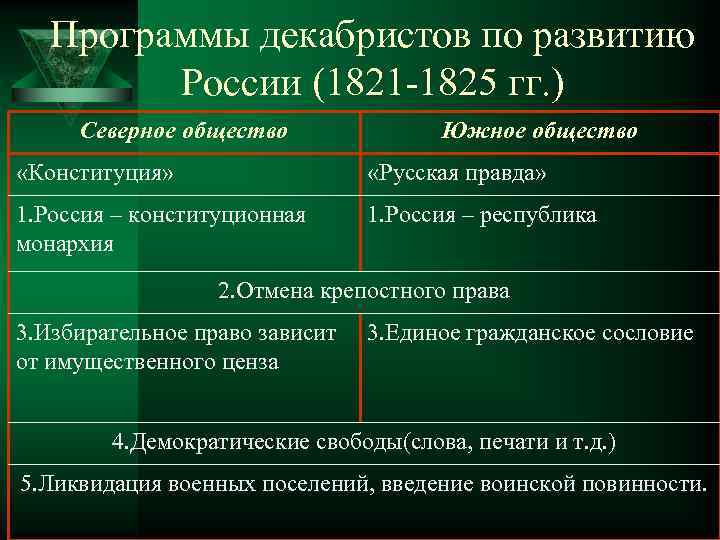 Программы декабристов по развитию России (1821-1825 гг.)

| Северное общество | Южное общество |
|---|---|
| «Конституция» | «Русская правда» |
| 1.Россия – конституционная монархия | 1.Россия – республика |
| 2.Отмена крепостного права | |
| 3.Избирательное право зависит от имущественного ценза | 3.Единое гражданское сословие |
| 4.Демократические свободы(слова, печати и т.д.) | |
| 5.Ликвидация военных поселений, введение воинской повинности. | |